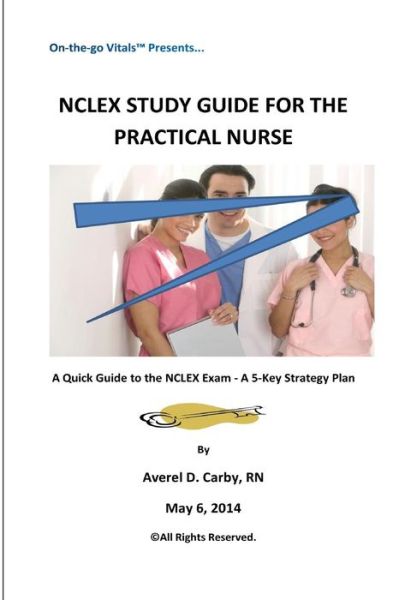 On-the-go Vitals™ Presents...

NCLEX STUDY GUIDE FOR THE PRACTICAL NURSE

A Quick Guide to the NCLEX Exam - A 5-Key Strategy Plan

By

Averel D. Carby, RN

May 6, 2014

©All Rights Reserved.